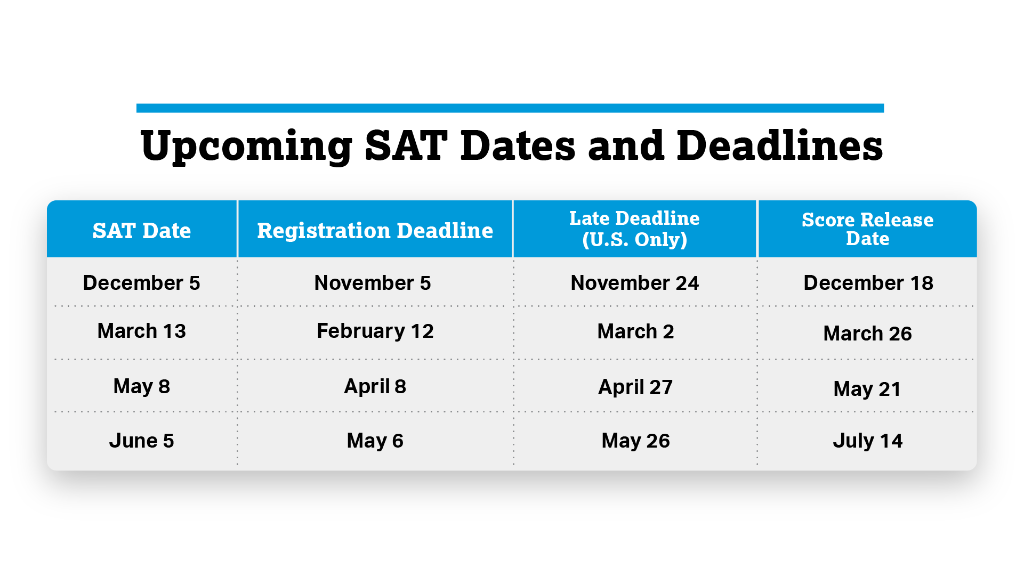 Upcoming SAT Dates and Deadlines

| SAT Date | Registration Deadline | Late Deadline (U.S. Only) | Score Release Date |
|---|---|---|---|
| December 5 | November 5 | November 24 | December 18 |
| March 13 | February 12 | March 2 | March 26 |
| May 8 | April 8 | April 27 | May 21 |
| June 5 | May 6 | May 26 | July 14 |